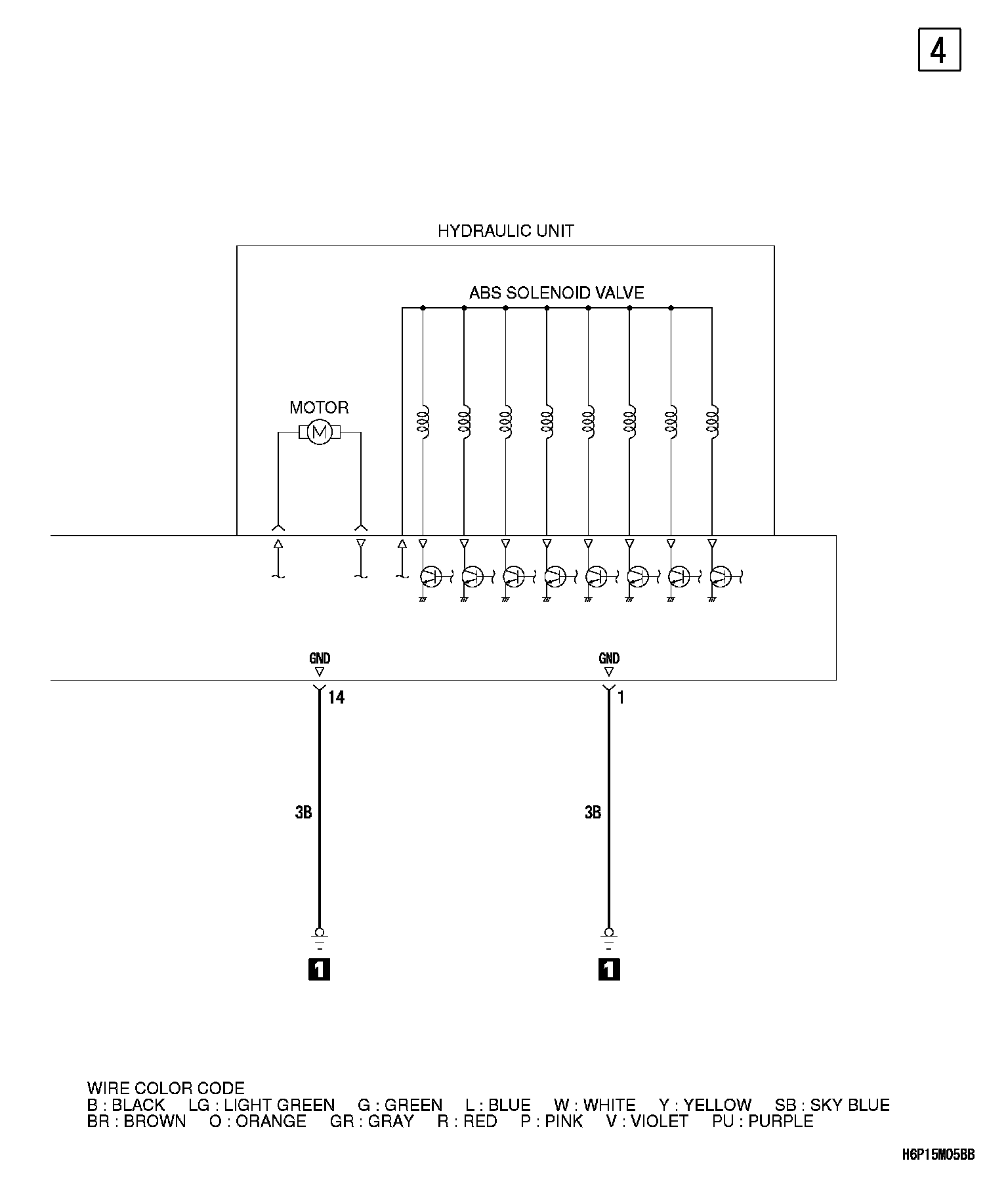 4

HYDRAULIC UNIT

ABS SOLENOID VALVE

MOTOR

M

GND

GND

14

1

3B

3B

1

1

WIRE COLOR CODE
B : BLACK LG : LIGHT GREEN G : GREEN L : BLUE W : WHITE Y : YELLOW SB : SKY BLUE
BR : BROWN O : ORANGE GR : GRAY R : RED P : PINK V : VIOLET PU : PURPLE

H6P15M05BB